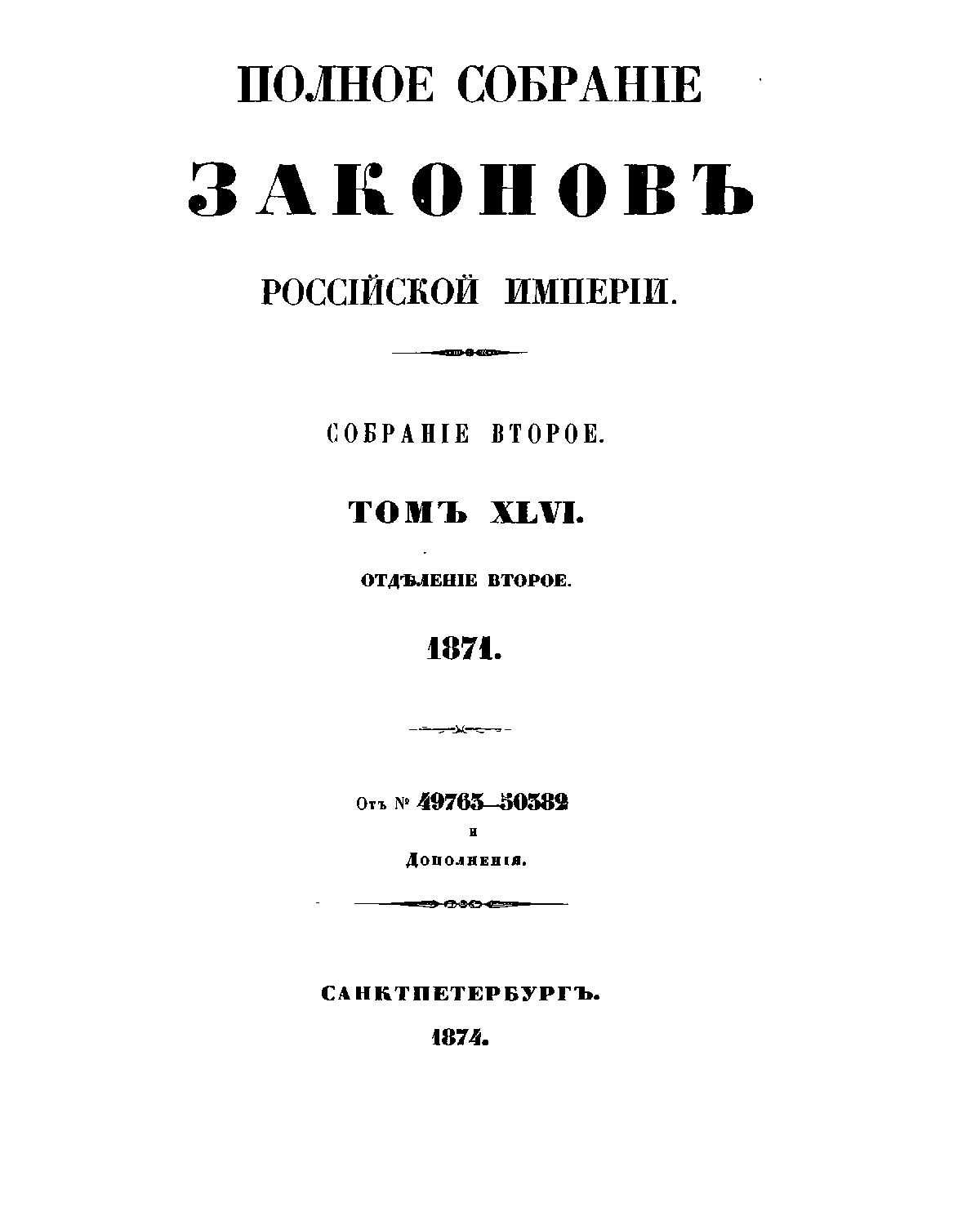 ПОЛНОЕ СОБРАНІЕ

ЗАКОНОВЪ

РОССІЙСКОЙ ИМПЕРІИ.

СОБРАНІЕ ВТОРОЕ.

ТОМЪ XLVI.

ОТДѢЛЕНІЕ ВТОРОЕ.

1871.

Отъ № 49763—50382

и

Дополненія.

САНКТПЕТЕРБУРГЪ.

1874.